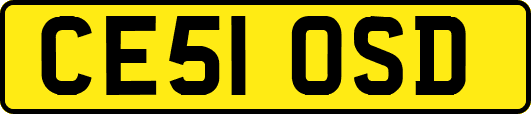 CE51 OSD